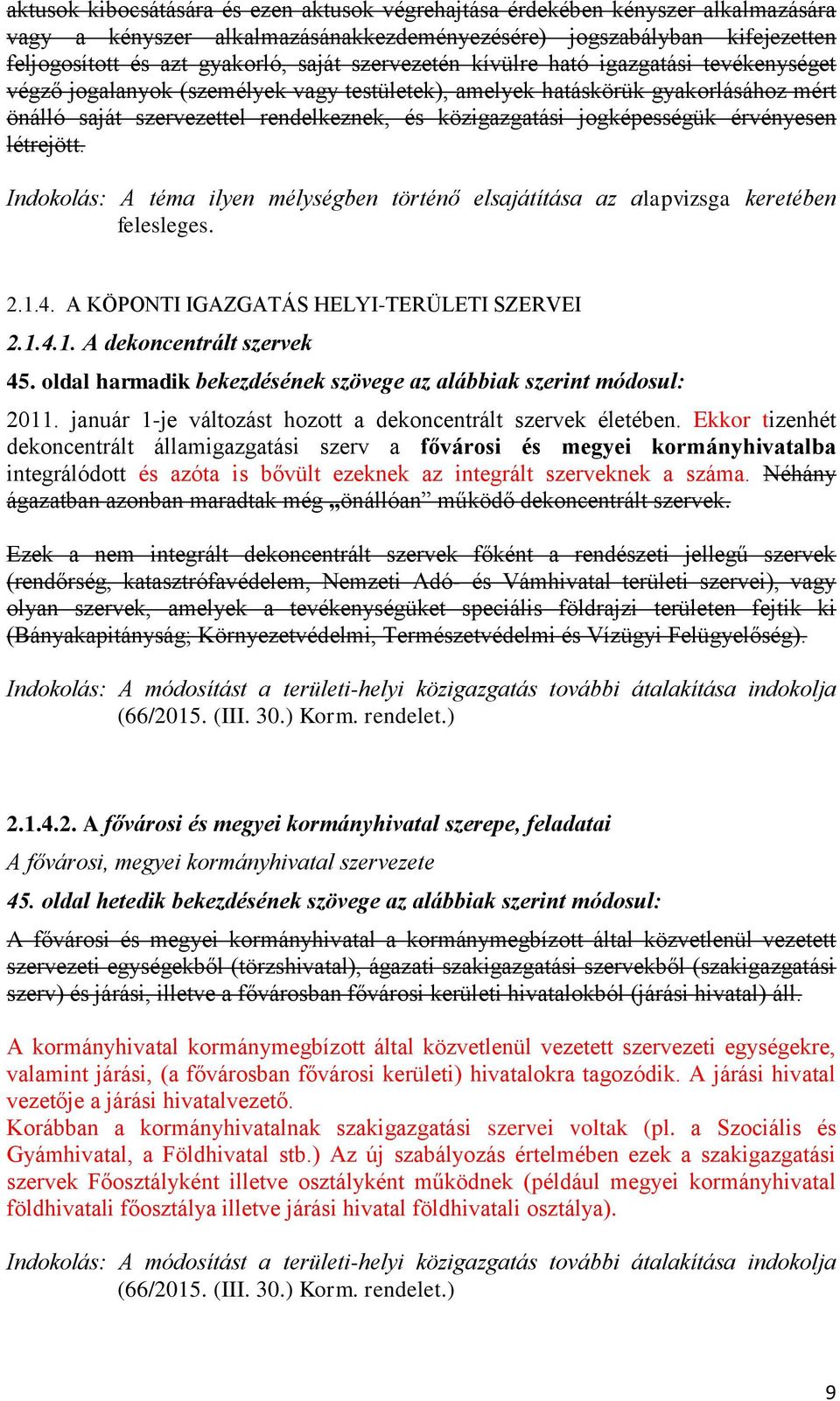 aktusok kibocsátására és ezen aktusok végrehajtása érdekében kényszer alkalmazására vagy a kényszer alkalmazásánakkezdeményezésére) jogszabályban kifejezetten feljogosított és azt gyakorló, saját szervezetén kívülre ható igazgatási tevékenységet végző jogalanyok (személyek vagy testületek), amelyek hatáskörük gyakorlásához mért önálló saját szervezettel rendelkeznek, és közigazgatási jogképességük érvényesen létrejött.

Indokolás: A téma ilyen mélységben történő elsajátítása az alapvizsga keretében felesleges.

2.1.4. A KÖPONTI IGAZGATÁS HELYI-TERÜLETI SZERVEI

2.1.4.1. A dekoncentrált szervek

45. oldal harmadik bekezdésének szövege az alábbiak szerint módosul:

2011. január 1-je változást hozott a dekoncentrált szervek életében. Ekkor tizenhét dekoncentrált államigazgatási szerv a fővárosi és megyei kormányhivatalba integrálódott és azóta is bővült ezeknek az integrált szerveknek a száma. Néhány ágazatban azonban maradtak még „önállóan” működő dekoncentrált szervek.

Ezek a nem integrált dekoncentrált szervek főként a rendészeti jellegű szervek (rendőrség, katasztrófavédelem, Nemzeti Adó- és Vámhivatal területi szervei), vagy olyan szervek, amelyek a tevékenységüket speciális földrajzi területen fejtik ki (Bányakapitányság; Környezetvédelmi, Természetvédelmi és Vízügyi Felügyelőség).

Indokolás: A módosítást a területi-helyi közigazgatás további átalakítása indokolja (66/2015. (III. 30.) Korm. rendelet.)

2.1.4.2. A fővárosi és megyei kormányhivatal szerepe, feladatai

A fővárosi, megyei kormányhivatal szervezete

45. oldal hetedik bekezdésének szövege az alábbiak szerint módosul:

A fővárosi és megyei kormányhivatal a kormánymegbízott által közvetlenül vezetett szervezeti egységekből (törzshivatal), ágazati szakigazgatási szervekből (szakigazgatási szerv) és járási, illetve a fővárosban fővárosi kerületi hivatalokból (járási hivatal) áll.

A kormányhivatal kormánymegbízott által közvetlenül vezetett szervezeti egységekre, valamint járási, (a fővárosban fővárosi kerületi) hivatalokra tagozódik. A járási hivatal vezetője a járási hivatalvezető.
Korábban a kormányhivatalnak szakigazgatási szervei voltak (pl. a Szociális és Gyámhivatal, a Földhivatal stb.) Az új szabályozás értelmében ezek a szakigazgatási szervek Főosztályként illetve osztályként működnek (például megyei kormányhivatal földhivatali főosztálya illetve járási hivatal földhivatali osztálya).

Indokolás: A módosítást a területi-helyi közigazgatás további átalakítása indokolja (66/2015. (III. 30.) Korm. rendelet.)

9